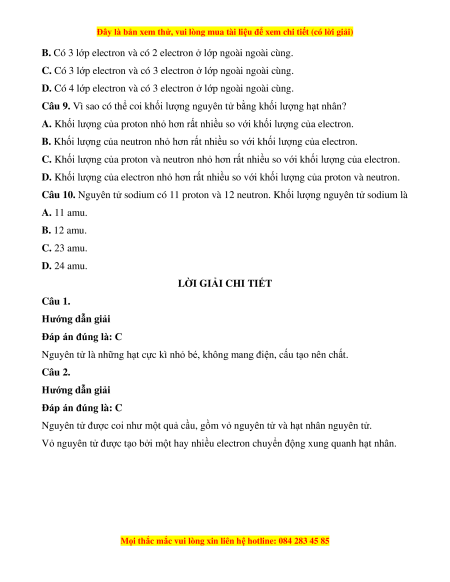 Đây là bản xem thử, vui lòng mua tài liệu để xem chi tiết (có lời giải)

B. Có 3 lớp electron và có 2 electron ở lớp ngoài ngoài cùng.

C. Có 3 lớp electron và có 3 electron ở lớp ngoài ngoài cùng.

D. Có 4 lớp electron và có 3 electron ở lớp ngoài ngoài cùng.

Câu 9. Vì sao có thể coi khối lượng nguyên tử bằng khối lượng hạt nhân?

A. Khối lượng của proton nhỏ hơn rất nhiều so với khối lượng của electron.

B. Khối lượng của neutron nhỏ hơn rất nhiều so với khối lượng của electron.

C. Khối lượng của proton và neutron nhỏ hơn rất nhiều so với khối lượng của electron.

D. Khối lượng của electron nhỏ hơn rất nhiều so với khối lượng của proton và neutron.

Câu 10. Nguyên tử sodium có 11 proton và 12 neutron. Khối lượng nguyên tử sodium là

A. 11 amu.

B. 12 amu.

C. 23 amu.

D. 24 amu.

LỜI GIẢI CHI TIẾT

Câu 1.

Hướng dẫn giải

Đáp án đúng là: C

Nguyên tử là những hạt cực kì nhỏ bé, không mang điện, cấu tạo nên chất.

Câu 2.

Hướng dẫn giải

Đáp án đúng là: C

Nguyên tử được coi như một quả cầu, gồm vỏ nguyên tử và hạt nhân nguyên tử.

Vỏ nguyên tử được tạo bởi một hay nhiều electron chuyển động xung quanh hạt nhân.

Mọi thắc mắc vui lòng xin liên hệ hotline: 084 283 45 85